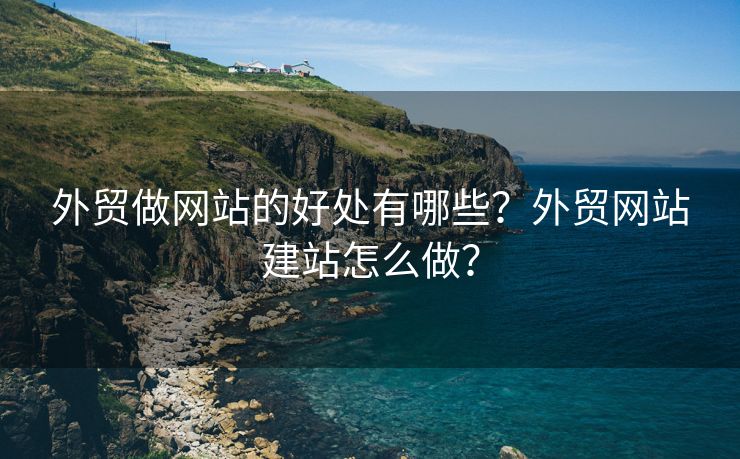 外贸做网站的好处有哪些？外贸网站建站怎么做？